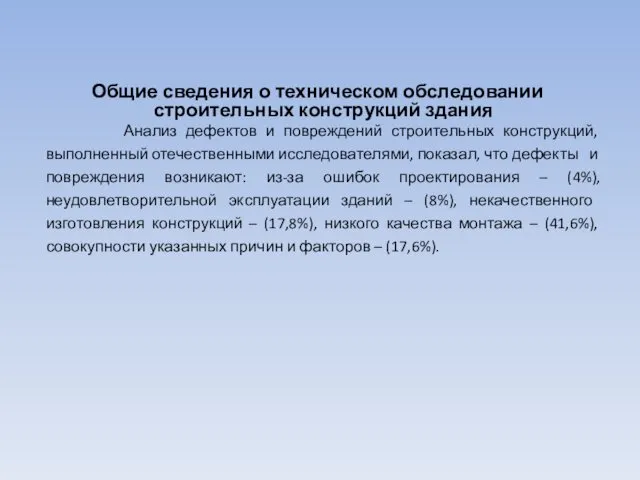 Общие сведения о техническом обследовании строительных конструкций здания

Анализ дефектов и повреждений строительных конструкций, выполненный отечественными исследователями, показал, что дефекты и повреждения возникают: из-за ошибок проектирования – (4%), неудовлетворительной эксплуатации зданий – (8%), некачественного изготовления конструкций – (17,8%), низкого качества монтажа – (41,6%), совокупности указанных причин и факторов – (17,6%).